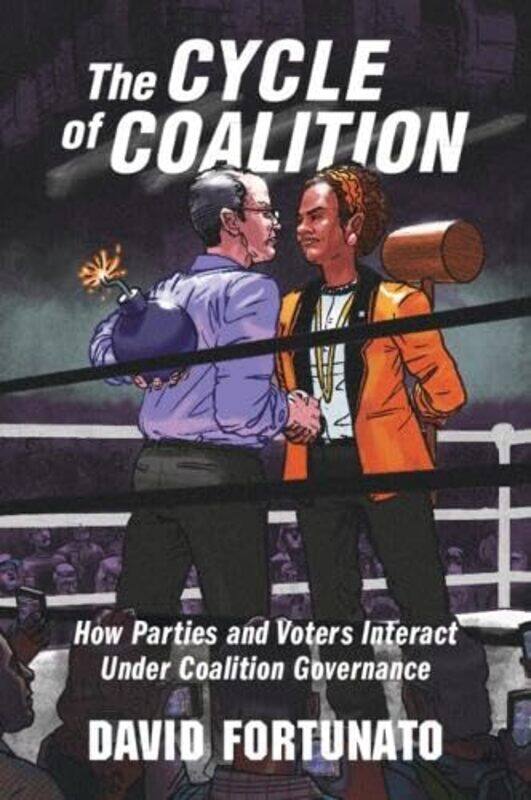 The CYCLE of COALITION

How Parties and Voters Interact Under Coalition Governance

DAVID FORTUNATO